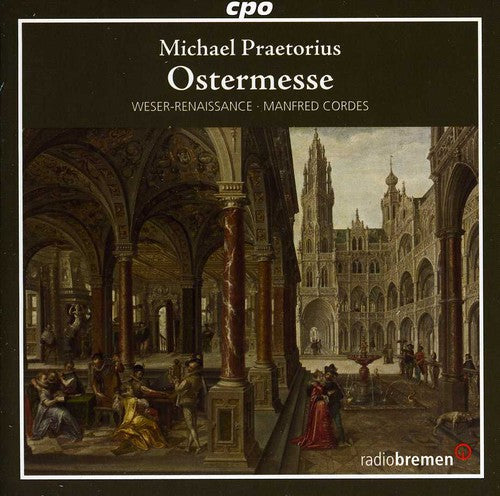 cpo

Michael Praetorius
Ostermesse
WESER-RENAISSANCE · MANFRED CORDES

radiobremen